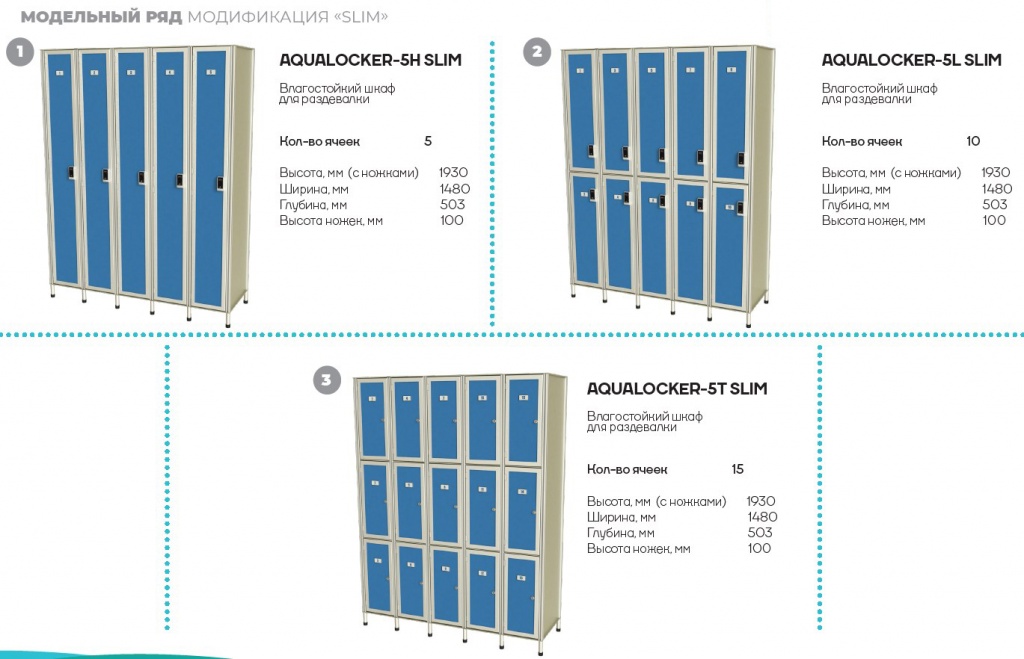 МОДЕЛЬНЫЙ РЯД МОДИФИКАЦИЯ «SLIM»

1

AQUALOCKER-5H SLIM

Влагостойкий шкаф для раздевалки

Кол-во ячеек 5

Высота, мм (с ножками) 1930
Ширина, мм 1480
Глубина, мм 503
Высота ножек, мм 100

2

AQUALOCKER-5L SLIM

Влагостойкий шкаф для раздевалки

Кол-во ячеек 10

Высота, мм (с ножками) 1930
Ширина, мм 1480
Глубина, мм 503
Высота ножек, мм 100

3

AQUALOCKER-5T SLIM

Влагостойкий шкаф для раздевалки

Кол-во ячеек 15

Высота, мм (с ножками) 1930
Ширина, мм 1480
Глубина, мм 503
Высота ножек, мм 100